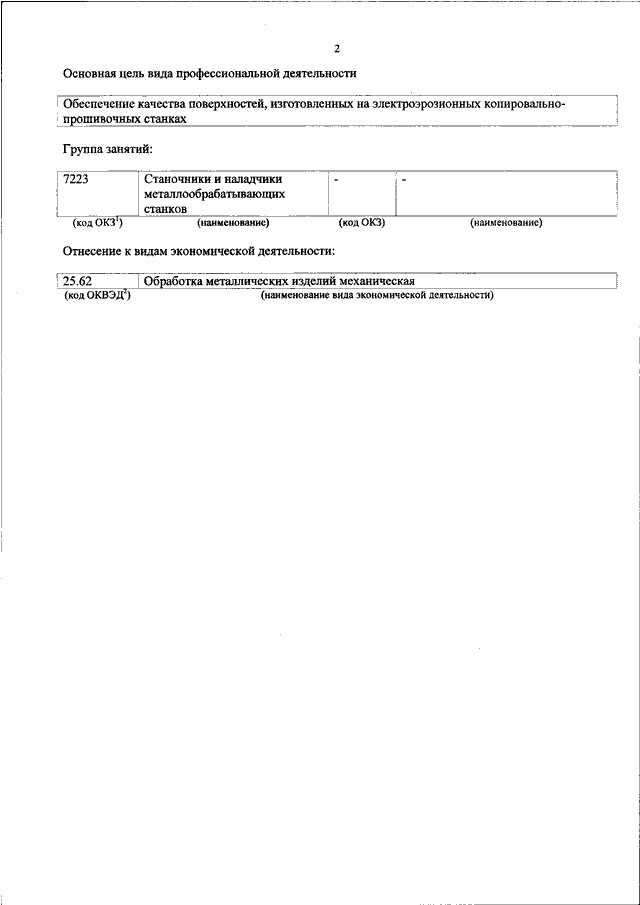 2

Основная цель вида профессиональной деятельности

Обеспечение качества поверхностей, изготовленных на электроэрозионных копировально-прошивочных станках

Группа занятий:

| 7223 | Станочники и наладчики металлообрабатывающих станков | - | - |
|---|---|---|---|
| (код ОКЗ$^1$) | (наименование) | (код ОКЗ) | (наименование) |

Отнесение к видам экономической деятельности:

| 25.62 | Обработка металлических изделий механическая |
|---|---|
| (код ОКВЭД$^2$) | (наименование вида экономической деятельности) |